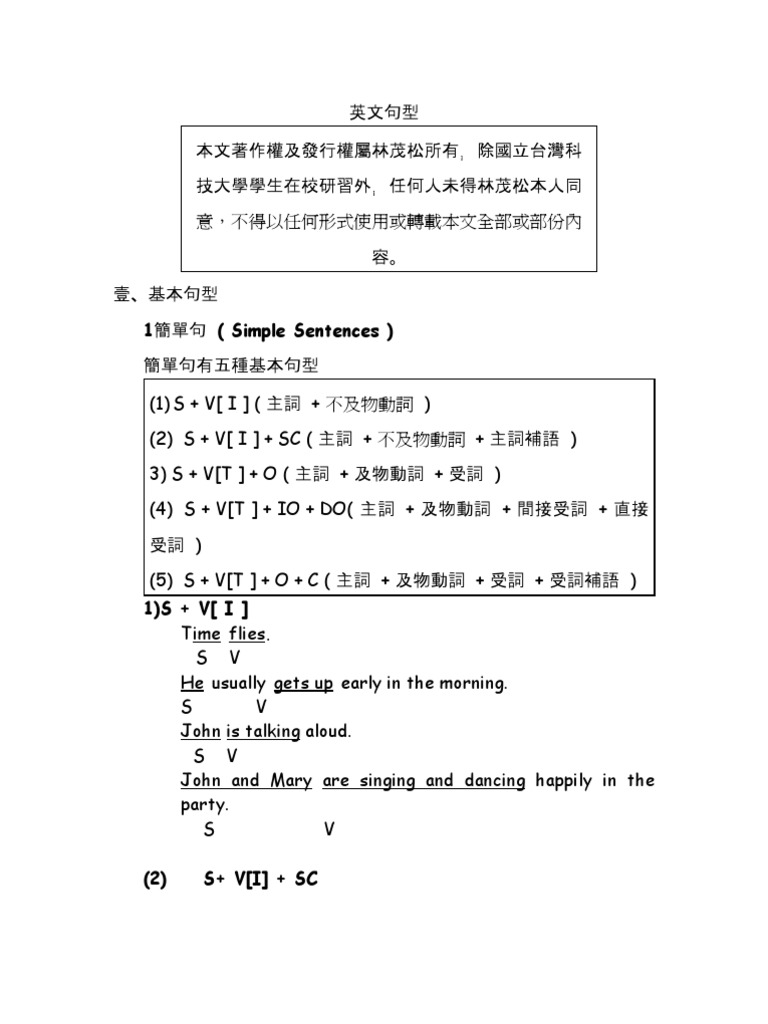 英文句型

本文著作權及發行權屬林茂松所有，除國立台灣科技大學學生在校研習外，任何人未得林茂松本人同意，不得以任何形式使用或轉載本文全部或部份內容。

壹、基本句型

1簡單句 ( Simple Sentences )

簡單句有五種基本句型

(1) S + V[ I ] ( 主詞 + 不及物動詞 )

(2) S + V[ I ] + SC ( 主詞 + 不及物動詞 + 主詞補語 )

3) S + V[T ] + O ( 主詞 + 及物動詞 + 受詞 )

(4) S + V[T ] + IO + DO( 主詞 + 及物動詞 + 間接受詞 + 直接受詞 )

(5) S + V[T ] + O + C ( 主詞 + 及物動詞 + 受詞 + 受詞補語 )

1)S + V[ I ]

Time flies.
S V

He usually gets up early in the morning.
S V

John is talking aloud.
S V

John and Mary are singing and dancing happily in the party.
S V

(2) S+ V[I] + SC